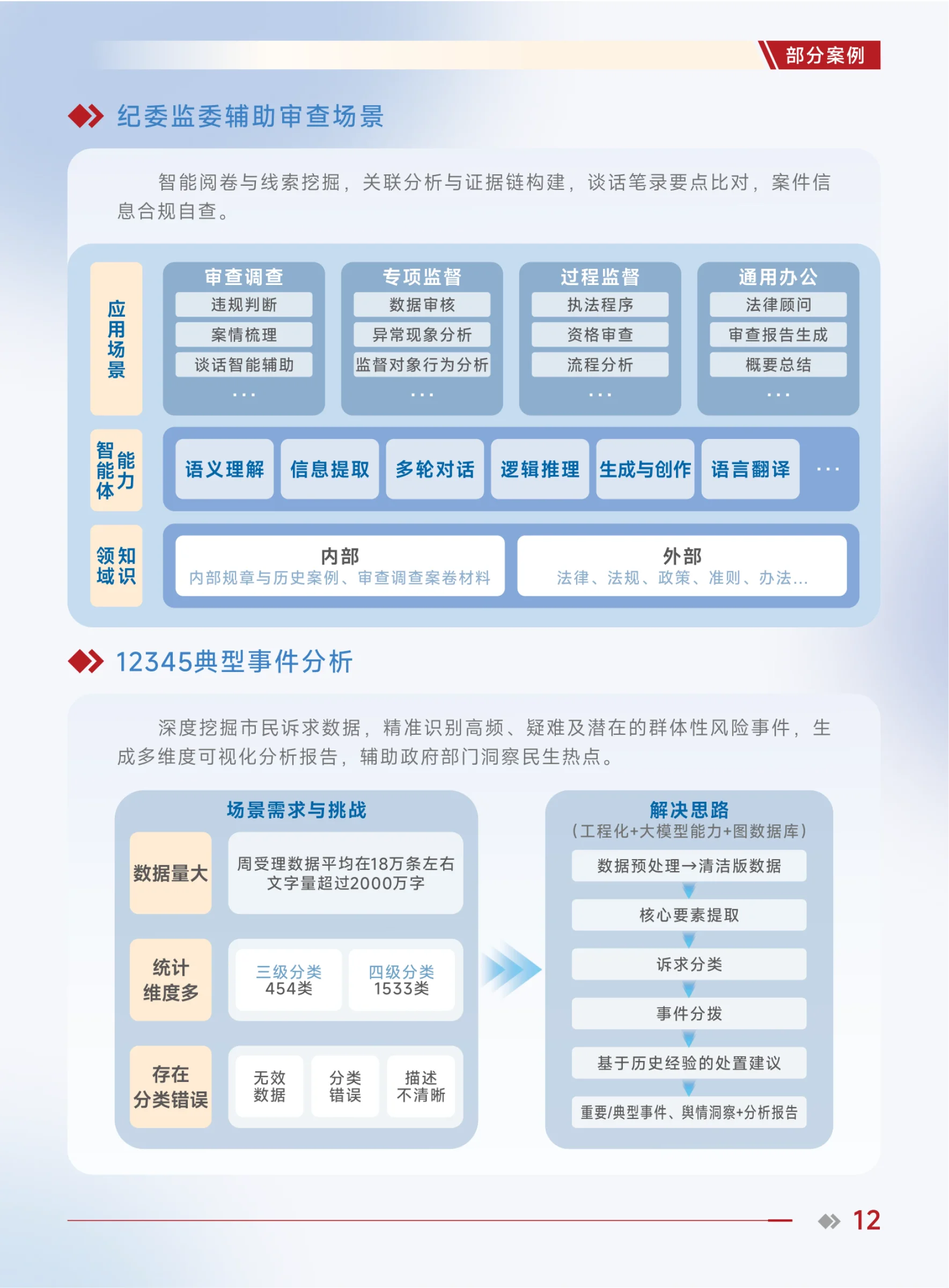 部分案例

纪委监委辅助审查场景

智能阅卷与线索挖掘，关联分析与证据链构建，谈话笔录要点比对，案件信息合规自查。

应用场景

审查调查
违规判断
案情梳理
谈话智能辅助
...

专项监督
数据审核
异常现象分析
监督对象行为分析
...

过程监督
执法程序
资格审查
流程分析
...

通用办公
法律顾问
审查报告生成
概要总结
...

智能体能力

语义理解 信息提取 多轮对话 逻辑推理 生成与创作 语言翻译 ...

领域知识

内部
内部规章与历史案例、审查调查案卷材料

外部
法律、法规、政策、准则、办法...

12345典型事件分析

深度挖掘市民诉求数据，精准识别高频、疑难及潜在的群体性风险事件，生成多维度可视化分析报告，辅助政府部门洞察民生热点。

场景需求与挑战

数据量大
周受理数据平均在18万条左右
文字量超过2000万字

统计维度多
三级分类 454类
四级分类 1533类

存在分类错误
无效数据
分类错误
描述不清晰

解决思路
（工程化+大模型能力+图数据库）
数据预处理→清洁版数据
核心要素提取
诉求分类
事件分拨
基于历史经验的处置建议
重要/典型事件、舆情洞察+分析报告

12